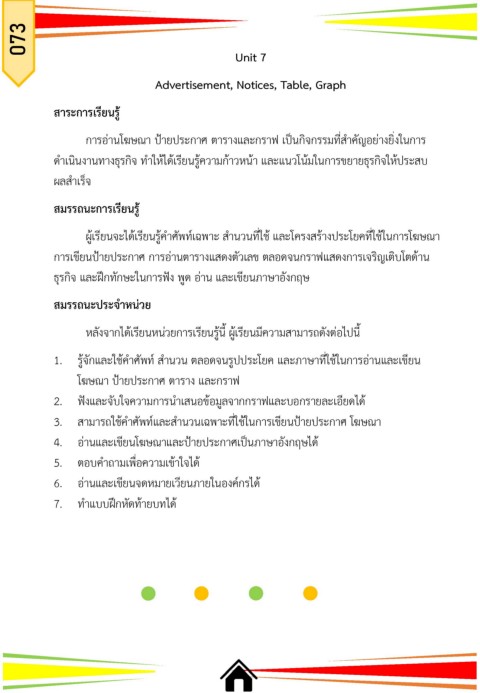 073

Unit 7

Advertisement, Notices, Table, Graph

สาระการเรียนรู้

การอ่านโฆษณา ป้ายประกาศ ตารางและกราฟ เป็นกิจกรรมที่สำคัญอย่างยิ่งในการดำเนินงานทางธุรกิจ ทำให้ได้เรียนรู้ความก้าวหน้า และแนวโน้มในการขยายธุรกิจให้ประสบผลสำเร็จ

สมรรถนะการเรียนรู้

ผู้เรียนจะได้เรียนรู้คำศัพท์เฉพาะ สำนวนที่ใช้ และโครงสร้างประโยคที่ใช้ในการโฆษณา การเขียนป้ายประกาศ การอ่านตารางแสดงตัวเลข ตลอดจนกราฟแสดงการเจริญเติบโตด้านธุรกิจ และฝึกทักษะในการฟัง พูด อ่าน และเขียนภาษาอังกฤษ

สมรรถนะประจำหน่วย

หลังจากได้เรียนหน่วยการเรียนรู้นี้ ผู้เรียนมีความสามารถดังต่อไปนี้

1. รู้จักและใช้คำศัพท์ สำนวน ตลอดจนรูปประโยค และภาษาที่ใช้ในการอ่านและเขียนโฆษณา ป้ายประกาศ ตาราง และกราฟ
2. ฟังและจับใจความการนำเสนอข้อมูลจากกราฟและบอกรายละเอียดได้
3. สามารถใช้คำศัพท์และสำนวนเฉพาะที่ใช้ในการเขียนป้ายประกาศ โฆษณา
4. อ่านและเขียนโฆษณาและป้ายประกาศเป็นภาษาอังกฤษได้
5. ตอบคำถามเพื่อความเข้าใจได้
6. อ่านและเขียนจดหมายเวียนภายในองค์กรได้
7. ทำแบบฝึกหัดท้ายบทได้